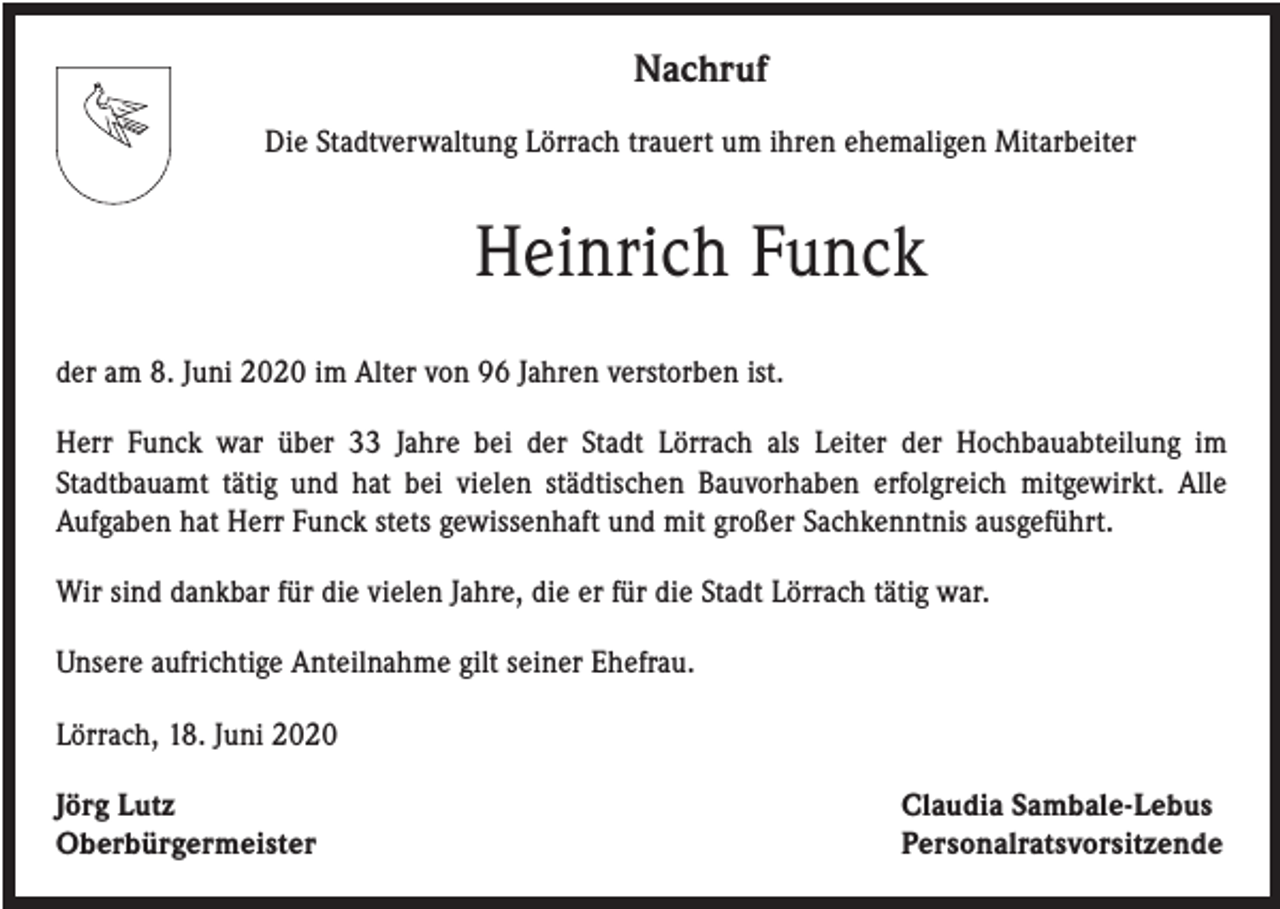 Nachruf

Die Stadtverwaltung Lörrach trauert um ihren ehemaligen Mitarbeiter

Heinrich Funck

der am 8. Juni 2020 im Alter von 96 Jahren verstorben ist.

Herr Funck war über 33 Jahre bei der Stadt Lörrach als Leiter der Hochbauabteilung im Stadtbauamt tätig und hat bei vielen städtischen Bauvorhaben erfolgreich mitgewirkt. Alle Aufgaben hat Herr Funck stets gewissenhaft und mit großer Sachkenntnis ausgeführt.

Wir sind dankbar für die vielen Jahre, die er für die Stadt Lörrach tätig war.

Unsere aufrichtige Anteilnahme gilt seiner Ehefrau.

Lörrach, 18. Juni 2020

Jörg Lutz
Oberbürgermeister

Claudia Sambale-Lebus
Personalratsvorsitzende